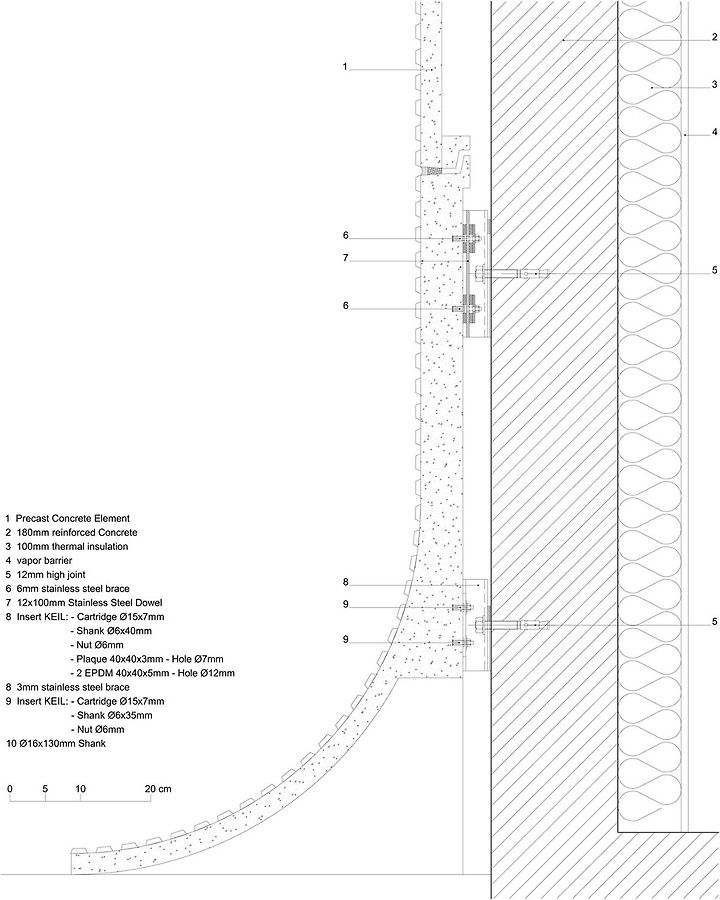 1

2

3

4

6

7

5

6

8

9

5

9

1 Precast Concrete Element
2 180mm reinforced Concrete
3 100mm thermal insulation
4 vapor barrier
5 12mm high joint
6 6mm stainless steel brace
7 12x100mm Stainless Steel Dowel
8 Insert KEIL: - Cartridge Ø15x7mm
- Shank Ø6x40mm
- Nut Ø6mm
- Plaque 40x40x3mm - Hole Ø7mm
- 2 EPDM 40x40x5mm - Hole Ø12mm
8 3mm stainless steel brace
9 Insert KEIL: - Cartridge Ø15x7mm
- Shank Ø6x35mm
- Nut Ø6mm
10 Ø16x130mm Shank

0 5 10 20 cm